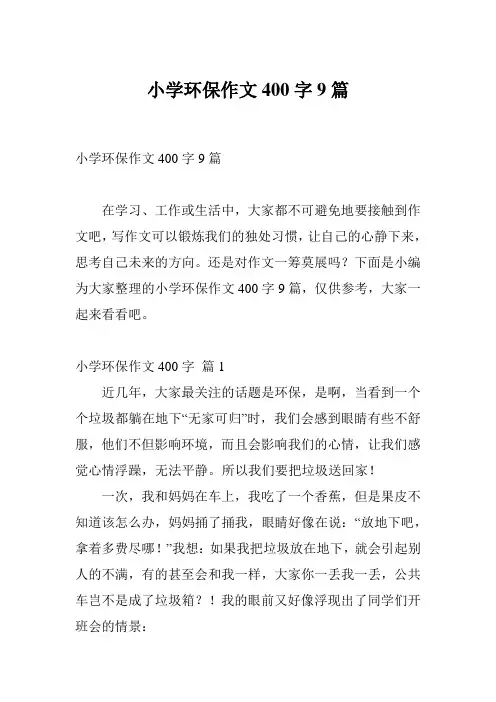 小学环保作文 400 字 9 篇

小学环保作文 400 字 9 篇

在学习、工作或生活中，大家都不可避免地要接触到作文吧，写作文可以锻炼我们的独处习惯，让自己的心静下来，思考自己未来的方向。还是对作文一筹莫展吗？下面是小编为大家整理的小学环保作文 400 字 9 篇，仅供参考，大家一起来看看吧。

小学环保作文 400 字 篇 1

近几年，大家最关注的话题是环保，是啊，当看到一个个垃圾都躺在地下“无家可归”时，我们会感到眼睛有些不舒服，他们不但影响环境，而且会影响我们的心情，让我们感觉心情浮躁，无法平静。所以我们要把垃圾送回家！

一次，我和妈妈在车上，我吃了一个香蕉，但是果皮不知道该怎么办，妈妈捅了捅我，眼睛好像在说：“放地下吧，拿着多费尽哪！”我想：如果我把垃圾放在地下，就会引起别人的不满，有的甚至会和我一样，大家你一丢我一丢，公共车岂不是成了垃圾箱？！我的眼前又好像浮现出了同学们开班会的情景：